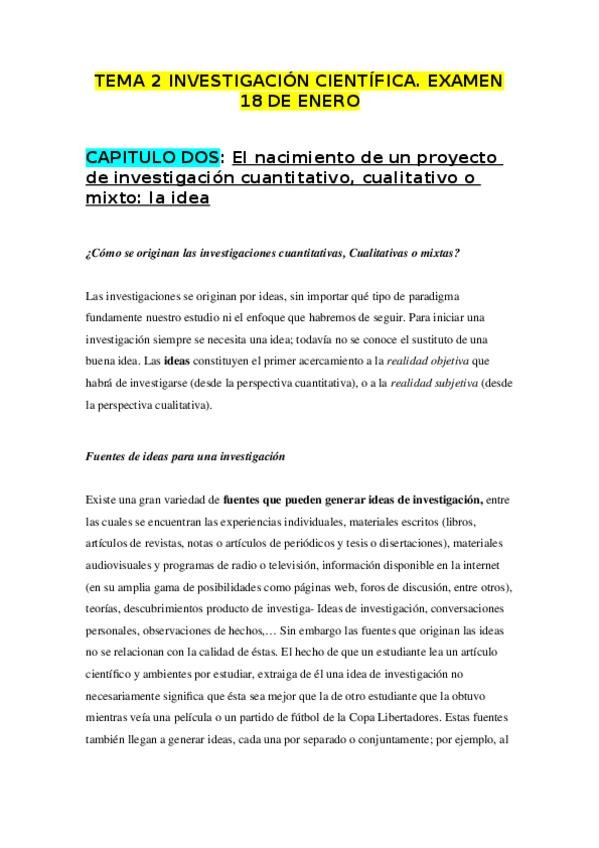 TEMA 2 INVESTIGACIÓN CIENTÍFICA. EXAMEN 18 DE ENERO

CAPITULO DOS: El nacimiento de un proyecto de investigación cuantitativo, cualitativo o mixto: la idea

¿Cómo se originan las investigaciones cuantitativas, Cualitativas o mixtas?

Las investigaciones se originan por ideas, sin importar qué tipo de paradigma fundamente nuestro estudio ni el enfoque que habremos de seguir. Para iniciar una investigación siempre se necesita una idea; todavía no se conoce el sustituto de una buena idea. Las ideas constituyen el primer acercamiento a la realidad objetiva que habrá de investigarse (desde la perspectiva cuantitativa), o a la realidad subjetiva (desde la perspectiva cualitativa).

Fuentes de ideas para una investigación

Existe una gran variedad de fuentes que pueden generar ideas de investigación, entre las cuales se encuentran las experiencias individuales, materiales escritos (libros, artículos de revistas, notas o artículos de periódicos y tesis o disertaciones), materiales audiovisuales y programas de radio o televisión, información disponible en la internet (en su amplia gama de posibilidades como páginas web, foros de discusión, entre otros), teorías, descubrimientos producto de investiga- Ideas de investigación, conversaciones personales, observaciones de hechos,… Sin embargo las fuentes que originan las ideas no se relacionan con la calidad de éstas. El hecho de que un estudiante lea un artículo científico y ambientes por estudiar, extraiga de él una idea de investigación no necesariamente significa que ésta sea mejor que la de otro estudiante que la obtuvo mientras veía una película o un partido de fútbol de la Copa Libertadores. Estas fuentes también llegan a generar ideas, cada una por separado o conjuntamente; por ejemplo, al